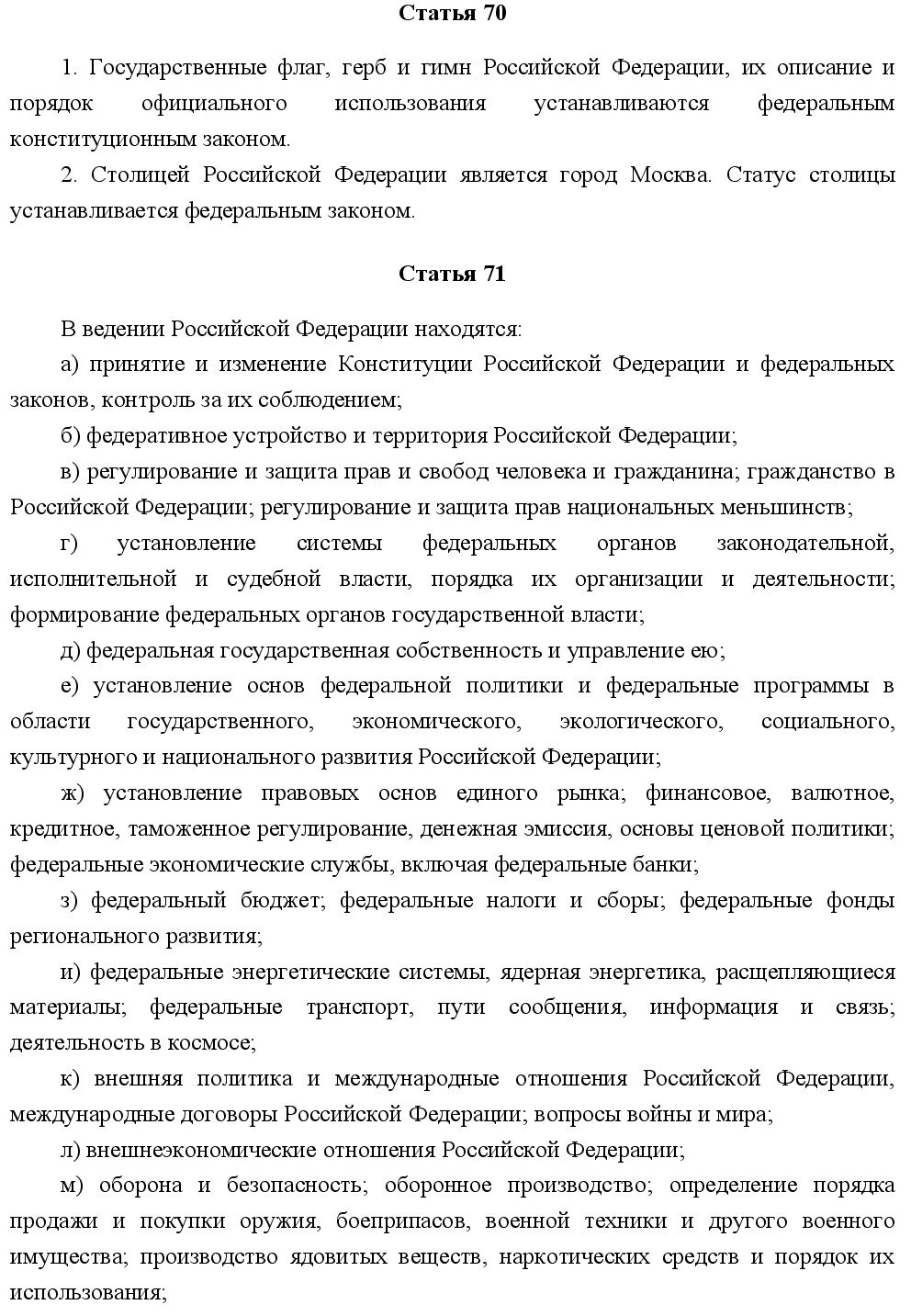 Статья 70

1. Государственные флаг, герб и гимн Российской Федерации, их описание и порядок официального использования устанавливаются федеральным конституционным законом.

2. Столицей Российской Федерации является город Москва. Статус столицы устанавливается федеральным законом.

Статья 71

В ведении Российской Федерации находятся:

а) принятие и изменение Конституции Российской Федерации и федеральных законов, контроль за их соблюдением;

б) федеративное устройство и территория Российской Федерации;

в) регулирование и защита прав и свобод человека и гражданина; гражданство в Российской Федерации; регулирование и защита прав национальных меньшинств;

г) установление системы федеральных органов законодательной, исполнительной и судебной власти, порядка их организации и деятельности; формирование федеральных органов государственной власти;

д) федеральная государственная собственность и управление ею;

е) установление основ федеральной политики и федеральные программы в области государственного, экономического, экологического, социального, культурного и национального развития Российской Федерации;

ж) установление правовых основ единого рынка; финансовое, валютное, кредитное, таможенное регулирование, денежная эмиссия, основы ценовой политики; федеральные экономические службы, включая федеральные банки;

з) федеральный бюджет; федеральные налоги и сборы; федеральные фонды регионального развития;

и) федеральные энергетические системы, ядерная энергетика, расщепляющиеся материалы; федеральные транспорт, пути сообщения, информация и связь; деятельность в космосе;

к) внешняя политика и международные отношения Российской Федерации, международные договоры Российской Федерации; вопросы войны и мира;

л) внешнеэкономические отношения Российской Федерации;

м) оборона и безопасность; оборонное производство; определение порядка продажи и покупки оружия, боеприпасов, военной техники и другого военного имущества; производство ядовитых веществ, наркотических средств и порядок их использования;